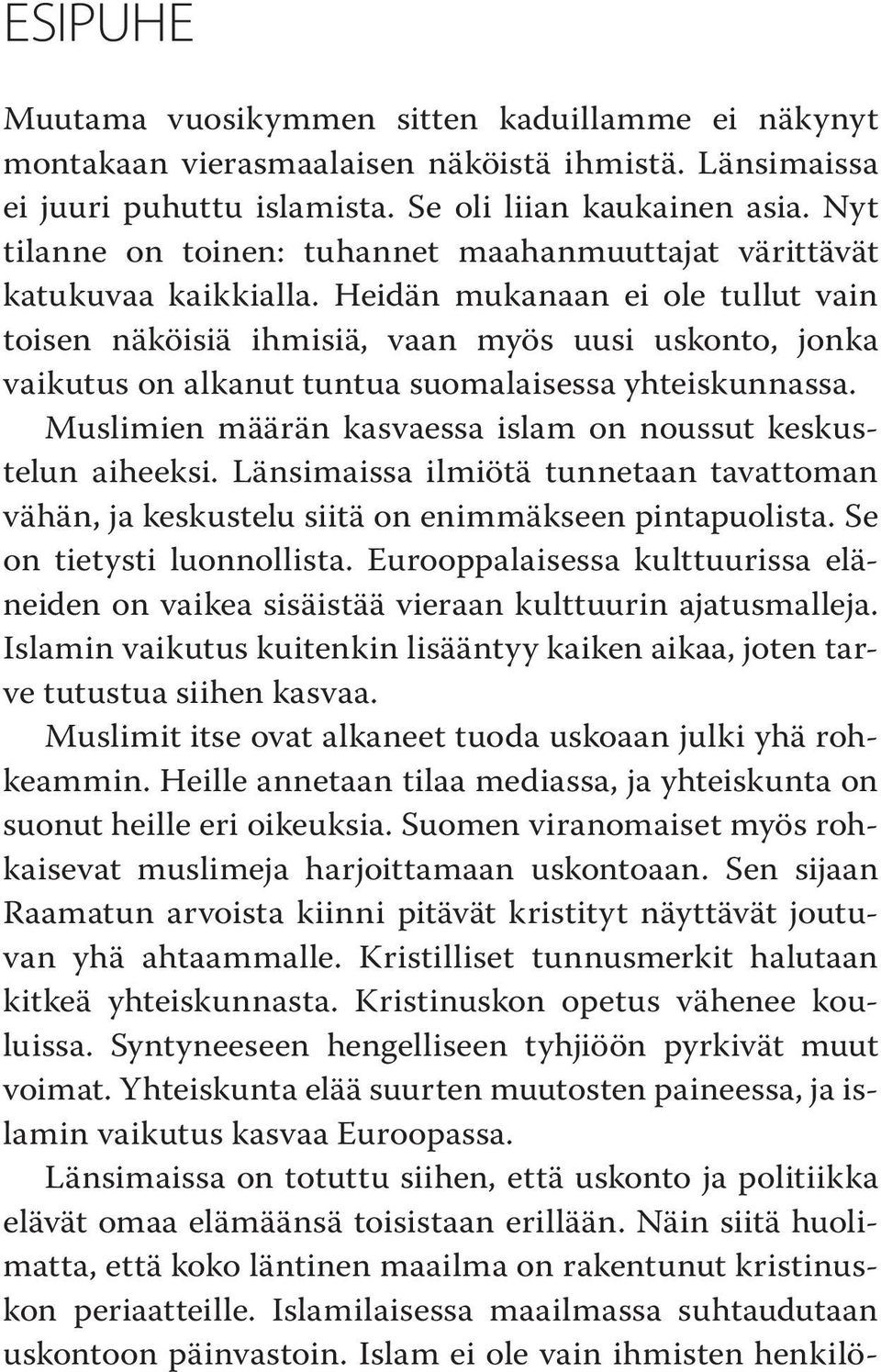 ESIPUHE

Muutama vuosikymmen sitten kaduillamme ei näkynyt montakaan vierasmaalaisen näköistä ihmistä. Länsimaissa ei juuri puhuttu islamista. Se oli liian kaukainen asia. Nyt tilanne on toinen: tuhannet maahanmuuttajat värittävät katukuvaa kaikkialla. Heidän mukanaan ei ole tullut vain toisen näköisiä ihmisiä, vaan myös uusi uskonto, jonka vaikutus on alkanut tuntua suomalaisessa yhteiskunnassa.

Muslimien määrän kasvaessa islam on noussut keskustelun aiheeksi. Länsimaissa ilmiötä tunnetaan tavattoman vähän, ja keskustelu siitä on enimmäkseen pintapuolista. Se on tietysti luonnollista. Eurooppalaisessa kulttuurissa eläneiden on vaikea sisäistää vieraan kulttuurin ajatusmalleja. Islamin vaikutus kuitenkin lisääntyy kaiken aikaa, joten tarve tutustua siihen kasvaa.

Muslimit itse ovat alkaneet tuoda uskoaan julki yhä rohkeammin. Heille annetaan tilaa mediassa, ja yhteiskunta on suonut heille eri oikeuksia. Suomen viranomaiset myös rohkaisevat muslimeja harjoittamaan uskontoaan. Sen sijaan Raamatun arvoista kiinni pitävät kristityt näyttävät joutuvan yhä ahtaammalle. Kristilliset tunnusmerkit halutaan kitkeä yhteiskunnasta. Kristinuskon opetus vähenee kouluissa. Syntyneeseen hengelliseen tyhjiöön pyrkivät muut voimat. Yhteiskunta elää suurten muutosten paineessa, ja islamin vaikutus kasvaa Euroopassa.

Länsimaissa on totuttu siihen, että uskonto ja politiikka elävät omaa elämäänsä toisistaan erillään. Näin siitä huolimatta, että koko läntinen maailma on rakentunut kristinuskon periaatteille. Islamilaisessa maailmassa suhtaudutaan uskontoon päinvastoin. Islam ei ole vain ihmisten henkilö-